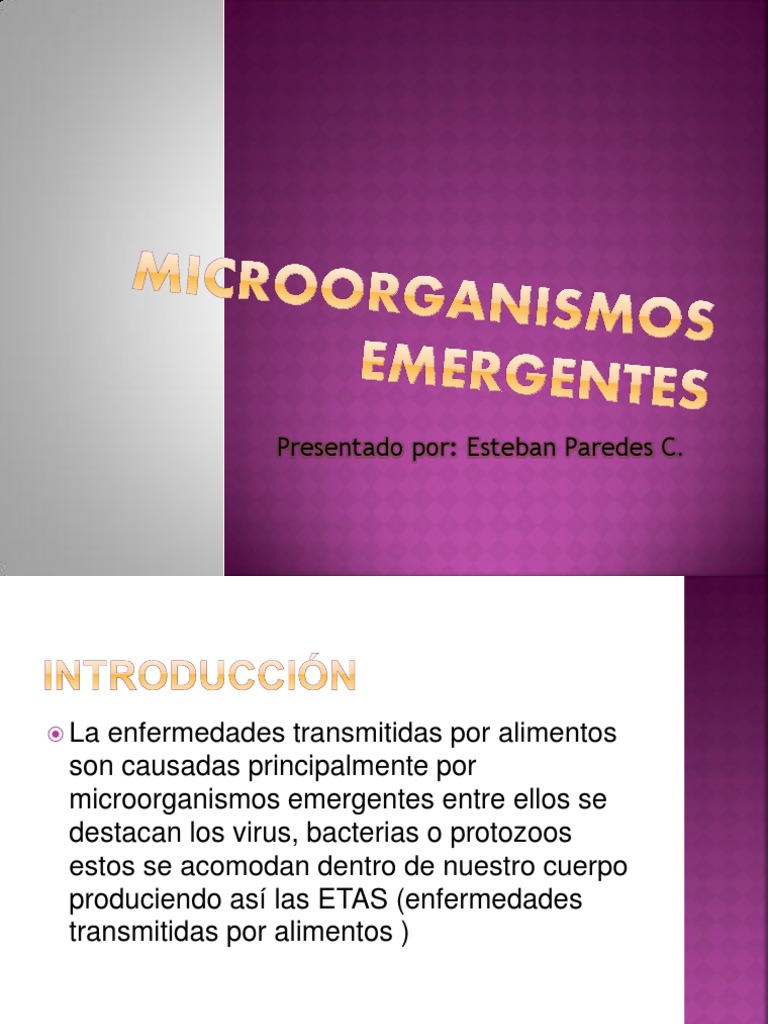 MICROORGANISMOS EMERGENTES

Presentado por: Esteban Paredes C.

INTRODUCCIÓN

• La enfermedades transmitidas por alimentos son causadas principalmente por microorganismos emergentes entre ellos se destacan los virus, bacterias o protozoos estos se acomodan dentro de nuestro cuerpo produciendo así las ETAS (enfermedades transmitidas por alimentos )